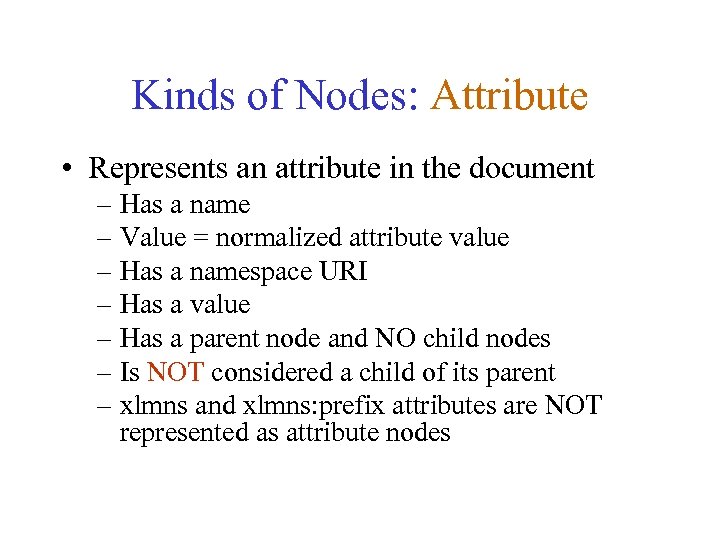 Kinds of Nodes: Attribute

• Represents an attribute in the document
– Has a name
– Value = normalized attribute value
– Has a namespace URI
– Has a value
– Has a parent node and NO child nodes
– Is NOT considered a child of its parent
– xlmns and xlmns:prefix attributes are NOT represented as attribute nodes